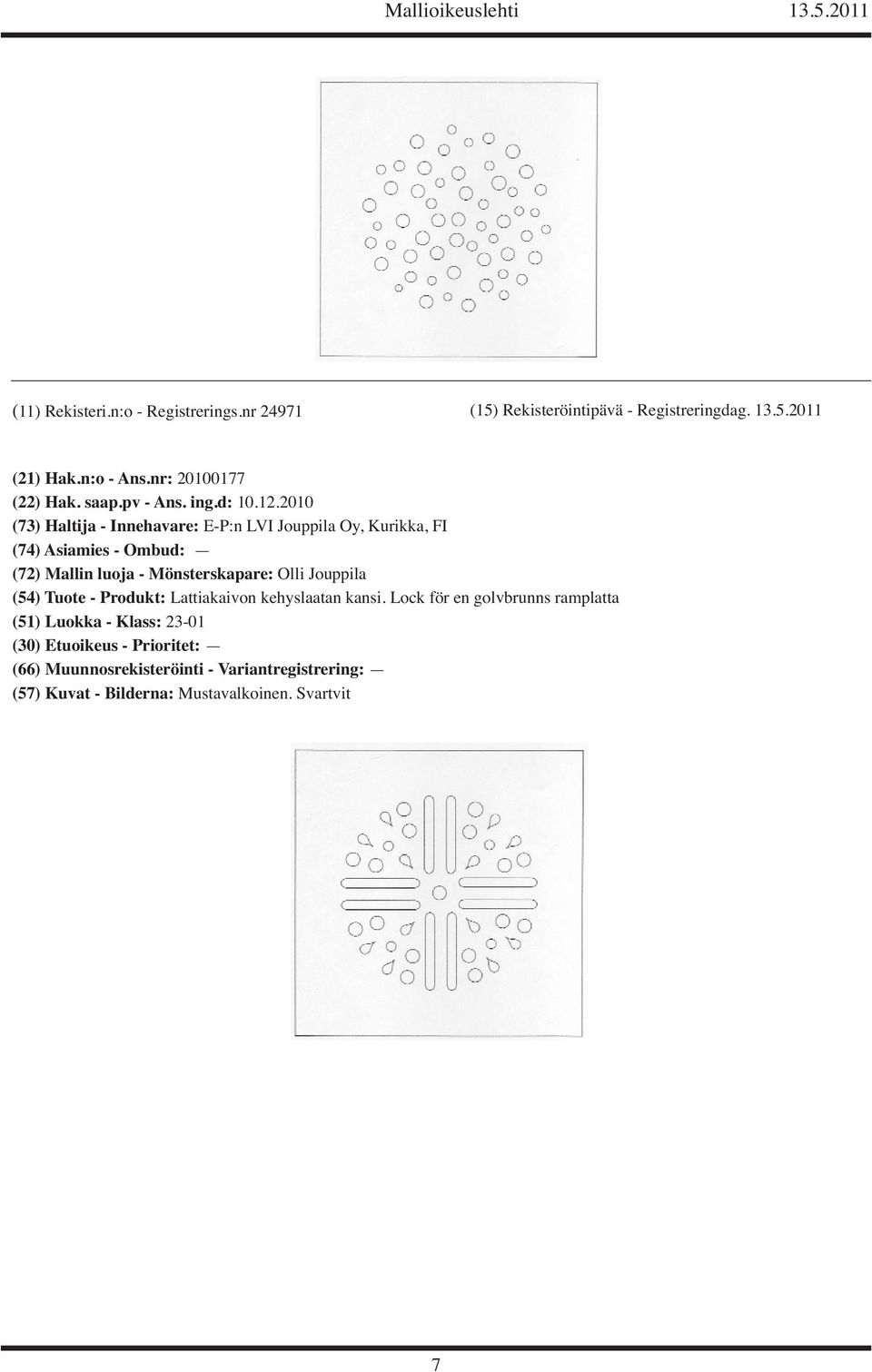 Mallioikeuslehti 13.5.2011

(11) Rekisteri.n:o - Registrerings.nr 24971

(15) Rekisteröintipävä - Registreringdag. 13.5.2011

(21) Hak.n:o - Ans.nr: 20100177
(22) Hak. saap.pv - Ans. ing.d: 10.12.2010
(73) Haltija - Innehavare: E-P:n LVI Jouppila Oy, Kurikka, FI
(74) Asiamies - Ombud: —
(72) Mallin luoja - Mönsterskapare: Olli Jouppila
(54) Tuote - Produkt: Lattiakaivon kehyslaatan kansi. Lock för en golvbrunns ramplatta
(51) Luokka - Klass: 23-01
(30) Etuoikeus - Prioritet: —
(66) Muunnosrekisteröinti - Variantregistrering: —
(57) Kuvat - Bilderna: Mustavalkoinen. Svartvit

7